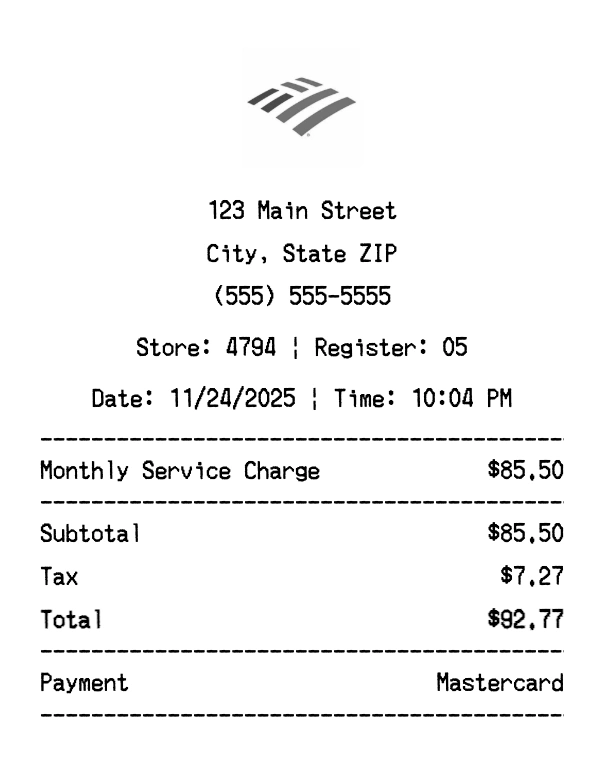 123 Main Street
City, State ZIP
(555) 555-5555

Store: 4794 ¦ Register: 05

Date: 11/24/2025 ¦ Time: 10:04 PM

Monthly Service Charge $85.50

Subtotal $85.50
Tax $7.27
Total $92.77

Payment Mastercard